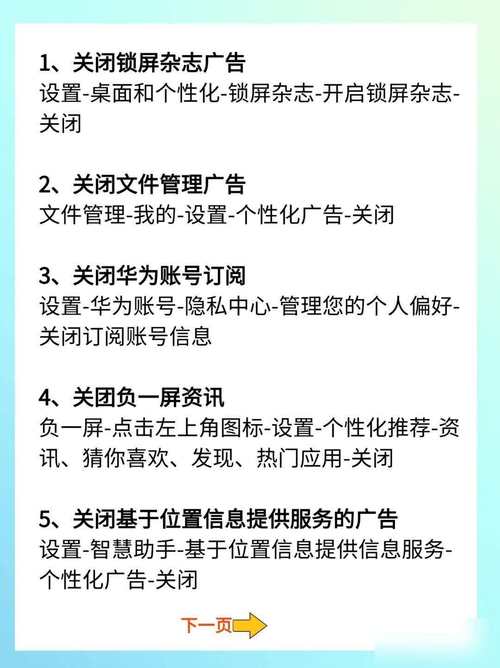 1、关闭锁屏杂志广告
设置-桌面和个性化-锁屏杂志-开启锁屏杂志-关闭

2、关闭文件管理广告
文件管理-我的-设置-个性化广告-关闭

3、关闭华为账号订阅
设置-华为账号-隐私中心-管理您的个人偏好-关闭订阅账号信息

4、关团负一屏资讯
负一屏-点击左上角图标-设置-个性化推荐-资讯、猜你喜欢、发现、热门应用-关闭

5、关闭基于位置信息提供服务的广告
设置-智慧助手-基于位置信息提供信息服务-个性化广告-关闭

下一页